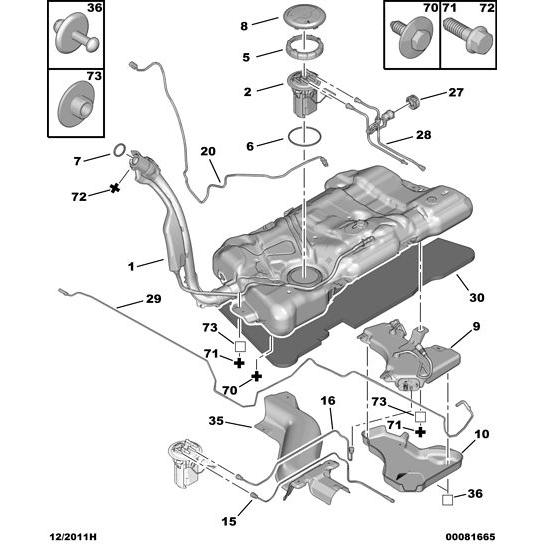 36
73
70 71 72
8
5
2
27
28
6
7
20
72
1
29
30
73
71
70
9
35
16
73
71
10
36
15
12/2011H
00081665